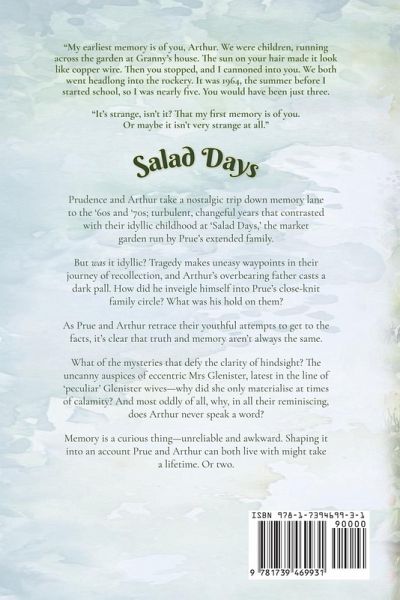 "My earliest memory is of you, Arthur. We were children, running across the garden at Granny's house. The sun on your hair made it look like copper wire. Then you stopped, and I cannoned into you. We both went headlong into the rockery. It was 1964, the summer before I started school, so I was nearly five. You would have been just three.

"It's strange, isn't it? That my first memory is of you. Or maybe it isn't very strange at all."

Salad Days

Prudence and Arthur take a nostalgic trip down memory lane to the '60s and '70s; turbulent, changeful years that contrasted with their idyllic childhood at 'Salad Days,' the market garden run by Prue's extended family.

But was it idyllic? Tragedy makes uneasy waypoints in their journey of recollection, and Arthur's overbearing father casts a dark pall. How did he inveigle himself into Prue's close-knit family circle? What was his hold on them?

As Prue and Arthur retrace their youthful attempts to get to the facts, it's clear that truth and memory aren't always the same.

What of the mysteries that defy the clarity of hindsight? The uncanny auspices of eccentric Mrs Glenister, latest in the line of 'peculiar' Glenister wives—why did she only materialise at times of calamity? And most oddly of all, why, in all their reminiscing, does Arthur never speak a word?

Memory is a curious thing—unreliable and awkward. Shaping it into an account Prue and Arthur can both live with might take a lifetime. Or two.

ISBN 978-1-7394699-3-1
90000
9 781739 469931